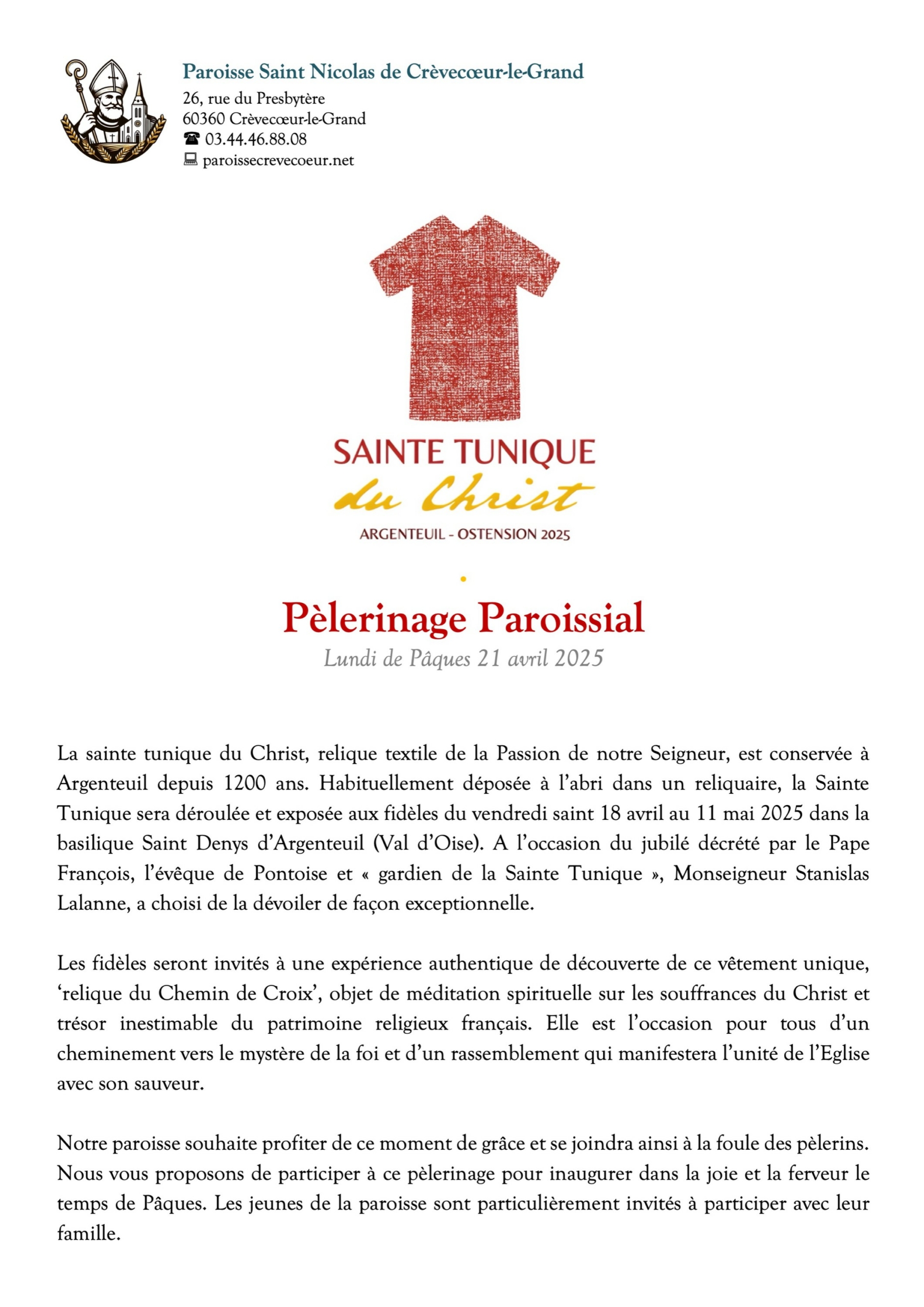 Paroisse Saint Nicolas de Crèvecœur-le-Grand
26, rue du Presbytère
60360 Crèvecœur-le-Grand
☎ 03.44.46.88.08
💻 paroissecrevecoeur.net

SAINTE TUNIQUE
du Christ
ARGENTEUIL - OSTENSION 2025

Pèlerinage Paroissial
Lundi de Pâques 21 avril 2025

La sainte tunique du Christ, relique textile de la Passion de notre Seigneur, est conservée à Argenteuil depuis 1200 ans. Habituellement déposée à l'abri dans un reliquaire, la Sainte Tunique sera déroulée et exposée aux fidèles du vendredi saint 18 avril au 11 mai 2025 dans la basilique Saint Denys d'Argenteuil (Val d'Oise). A l'occasion du jubilé décrété par le Pape François, l'évêque de Pontoise et « gardien de la Sainte Tunique », Monseigneur Stanislas Lalanne, a choisi de la dévoiler de façon exceptionnelle.

Les fidèles seront invités à une expérience authentique de découverte de ce vêtement unique, 'relique du Chemin de Croix', objet de méditation spirituelle sur les souffrances du Christ et trésor inestimable du patrimoine religieux français. Elle est l'occasion pour tous d'un cheminement vers le mystère de la foi et d'un rassemblement qui manifestera l'unité de l'Eglise avec son sauveur.

Notre paroisse souhaite profiter de ce moment de grâce et se joindra ainsi à la foule des pèlerins. Nous vous proposons de participer à ce pèlerinage pour inaugurer dans la joie et la ferveur le temps de Pâques. Les jeunes de la paroisse sont particulièrement invités à participer avec leur famille.